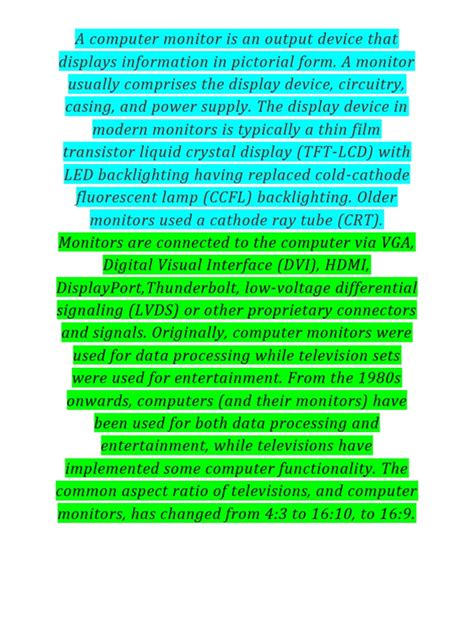 A computer monitor is an output device that displays information in pictorial form. A monitor usually comprises the display device, circuitry, casing, and power supply. The display device in modern monitors is typically a thin film transistor liquid crystal display (TFT-LCD) with LED backlighting having replaced cold-cathode fluorescent lamp (CCFL) backlighting. Older monitors used a cathode ray tube (CRT). Monitors are connected to the computer via VGA, Digital Visual Interface (DVI), HDMI, DisplayPort,Thunderbolt, low-voltage differential signaling (LVDS) or other proprietary connectors and signals. Originally, computer monitors were used for data processing while television sets were used for entertainment. From the 1980s onwards, computers (and their monitors) have been used for both data processing and entertainment, while televisions have implemented some computer functionality. The common aspect ratio of televisions, and computer monitors, has changed from 4:3 to 16:10, to 16:9.